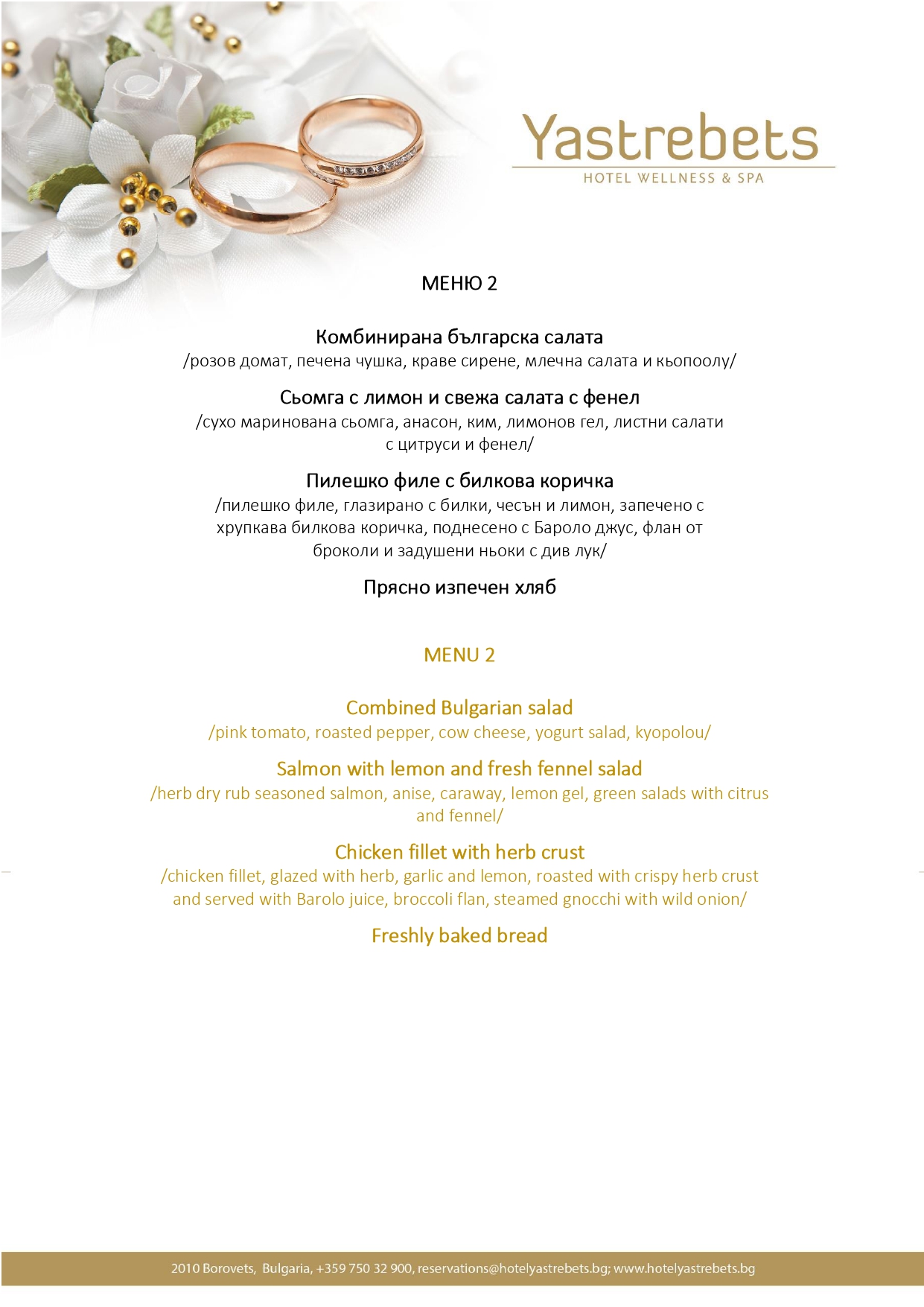 Yastrebets
HOTEL WELLNESS & SPA

МЕНЮ 2

Комбинирана българска салата
/розов домат, печена чушка, краве сирене, млечна салата и кьопоолу/

Сьомга с лимон и свежа салата с фенел
/сухо маринована сьомга, анасон, ким, лимонов гел, листни салати с цитруси и фенел/

Пилешко филе с билкова коричка
/пилешко филе, глазирано с билки, чесън и лимон, запечено с хрупкава билкова коричка, поднесено с Бароло джус, флан от броколи и задушени ньоки с див лук/

Прясно изпечен хляб

MENU 2

Combined Bulgarian salad
/pink tomato, roasted pepper, cow cheese, yogurt salad, kyopolou/

Salmon with lemon and fresh fennel salad
/herb dry rub seasoned salmon, anise, caraway, lemon gel, green salads with citrus and fennel/

Chicken fillet with herb crust
/chicken fillet, glazed with herb, garlic and lemon, roasted with crispy herb crust and served with Barolo juice, broccoli flan, steamed gnocchi with wild onion/

Freshly baked bread

2010 Borovets, Bulgaria, +359 750 32 900, reservations@hotelyastrebets.bg; www.hotelyastrebets.bg